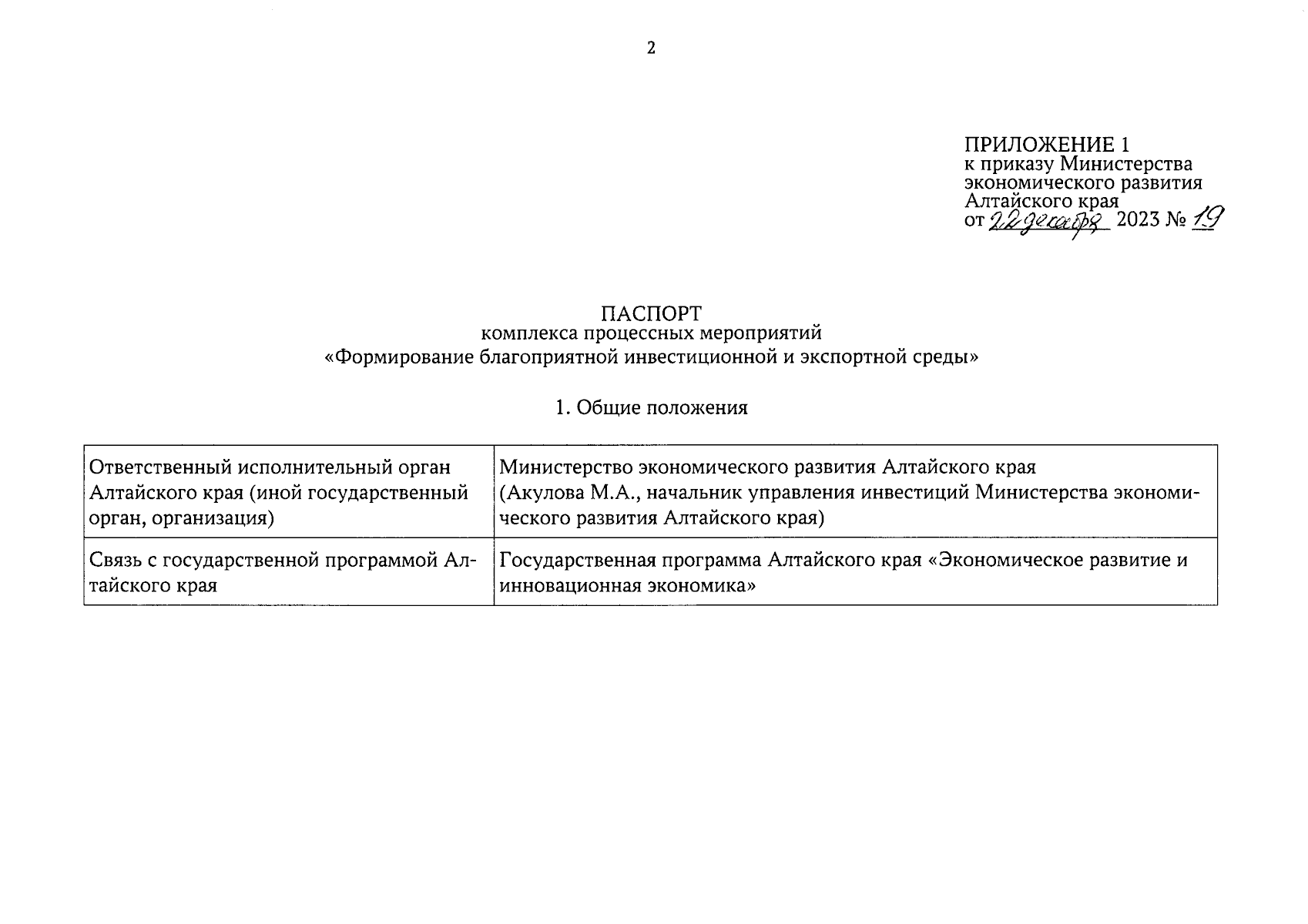 2

ПРИЛОЖЕНИЕ 1
к приказу Министерства экономического развития Алтайского края
от 22 декабря 2023 № 19

ПАСПОРТ
комплекса процессных мероприятий
«Формирование благоприятной инвестиционной и экспортной среды»

1. Общие положения

| Ответственный исполнительный орган Алтайского края (иной государственный орган, организация) | Министерство экономического развития Алтайского края (Акулова М.А., начальник управления инвестиций Министерства экономического развития Алтайского края) |
|---|---|
| Связь с государственной программой Алтайского края | Государственная программа Алтайского края «Экономическое развитие и инновационная экономика» |